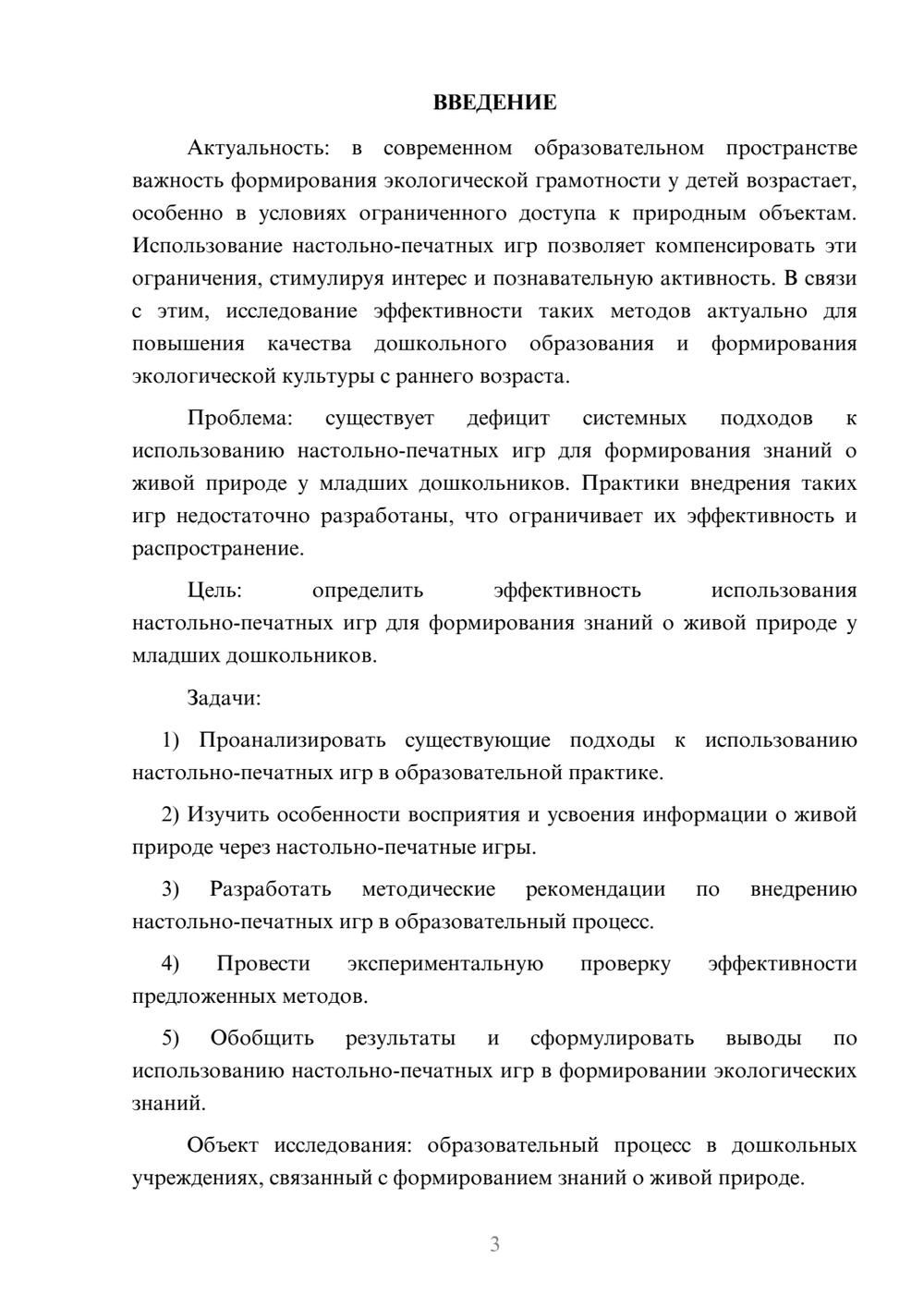 ВВЕДЕНИЕ

Актуальность: в современном образовательном пространстве важность формирования экологической грамотности у детей возрастает, особенно в условиях ограниченного доступа к природным объектам. Использование настольно-печатных игр позволяет компенсировать эти ограничения, стимулируя интерес и познавательную активность. В связи с этим, исследование эффективности таких методов актуально для повышения качества дошкольного образования и формирования экологической культуры с раннего возраста.

Проблема: существует дефицит системных подходов к использованию настольно-печатных игр для формирования знаний о живой природе у младших дошкольников. Практики внедрения таких игр недостаточно разработаны, что ограничивает их эффективность и распространение.

Цель: определить эффективность использования настольно-печатных игр для формирования знаний о живой природе у младших дошкольников.

Задачи:

1) Проанализировать существующие подходы к использованию настольно-печатных игр в образовательной практике.

2) Изучить особенности восприятия и усвоения информации о живой природе через настольно-печатные игры.

3) Разработать методические рекомендации по внедрению настольно-печатных игр в образовательный процесс.

4) Провести экспериментальную проверку эффективности предложенных методов.

5) Обобщить результаты и сформулировать выводы по использованию настольно-печатных игр в формировании экологических знаний.

Объект исследования: образовательный процесс в дошкольных учреждениях, связанный с формированием знаний о живой природе.

3